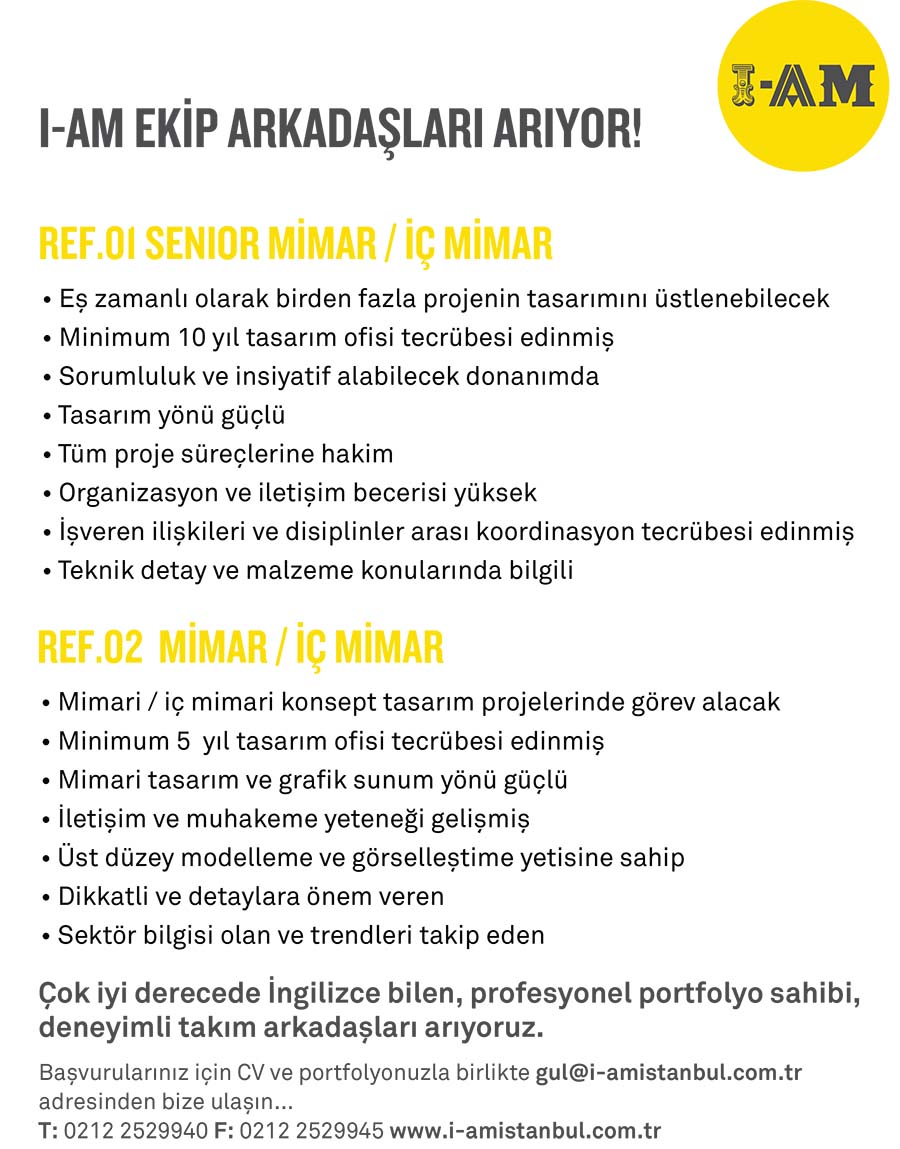 I-AM

I-AM EKİP ARKADAŞLARI ARIYOR!

REF.01 SENIOR MİMAR / İÇ MİMAR

• Eş zamanlı olarak birden fazla projenin tasarımını üstlenebilecek
• Minimum 10 yıl tasarım ofisi tecrübesi edinmiş
• Sorumluluk ve insiyatif alabilecek donanımda
• Tasarım yönü güçlü
• Tüm proje süreçlerine hakim
• Organizasyon ve iletişim becerisi yüksek
• İşveren ilişkileri ve disiplinler arası koordinasyon tecrübesi edinmiş
• Teknik detay ve malzeme konularında bilgili

REF.02 MİMAR / İÇ MİMAR

• Mimari / iç mimari konsept tasarım projelerinde görev alacak
• Minimum 5 yıl tasarım ofisi tecrübesi edinmiş
• Mimari tasarım ve grafik sunum yönü güçlü
• İletişim ve muhakeme yeteneği gelişmiş
• Üst düzey modelleme ve görselleştime yetisine sahip
• Dikkatli ve detaylara önem veren
• Sektör bilgisi olan ve trendleri takip eden

Çok iyi derecede İngilizce bilen, profesyonel portfolyo sahibi, deneyimli takım arkadaşları arıyoruz.

Başvurularınız için CV ve portfolyonuzla birlikte gul@i-amistanbul.com.tr adresinden bize ulaşın...
T: 0212 2529940 F: 0212 2529945 www.i-amistanbul.com.tr